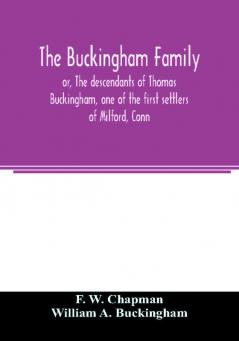 The Buckingham Family

or, The descendants of Thomas Buckingham, one of the first settlers of Milford, Conn

F. W. Chapman
William A. Buckingham